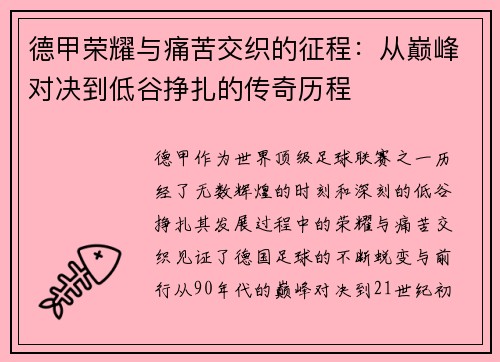 德甲荣耀与痛苦交织的征程：从巅峰对决到低谷挣扎的传奇历程

德甲作为世界顶级足球联赛之一历经了无数辉煌的时刻和深刻的低谷挣扎其发展过程中的荣耀与痛苦交织见证了德国足球的不断蜕变与前行从90年代的巅峰对决到21世纪初